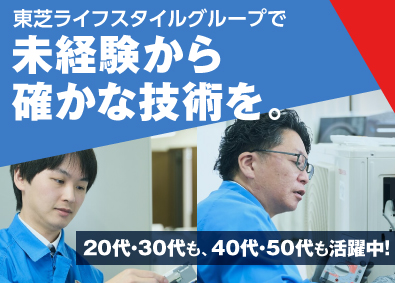 東芝ライフスタイルグループで
未経験から
確かな技術を。

20代・30代も、40代・50代も活躍中!